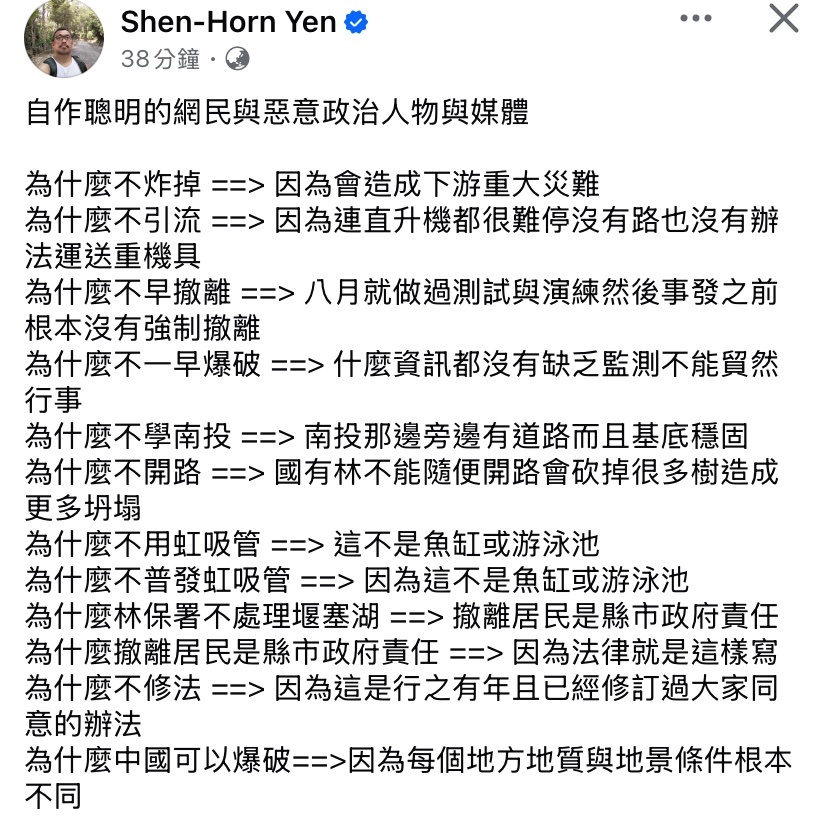 Shen-Horn Yen
38 分鐘 ·

自作聰明的網民與惡意政治人物與媒體

為什麼不炸掉 ==> 因為會造成下游重大災難
為什麼不引流 ==> 因為連直升機都很難停沒有路也沒有辦法運送重機具
為什麼不早撤離 ==> 八月就做過測試與演練然後事發之前根本沒有強制撤離
為什麼不一早爆破 ==> 什麼資訊都沒有缺乏監測不能貿然行事
為什麼不學南投 ==> 南投那邊旁邊有道路而且基底穩固
為什麼不開路 ==> 國有林不能隨便開路會砍掉很多樹造成更多坍塌
為什麼不用虹吸管 ==> 這不是魚缸或游泳池
為什麼不普發虹吸管 ==> 因為這不是魚缸或游泳池
為什麼林保署不處理堰塞湖 ==> 撤離居民是縣市政府責任
為什麼撤離居民是縣市政府責任 ==> 因為法律就是這樣寫
為什麼不修法 ==> 因為這是行之有年且已經修訂過大家同意的辦法
為什麼中國可以爆破==>因為每個地方地質與地景條件根本不同